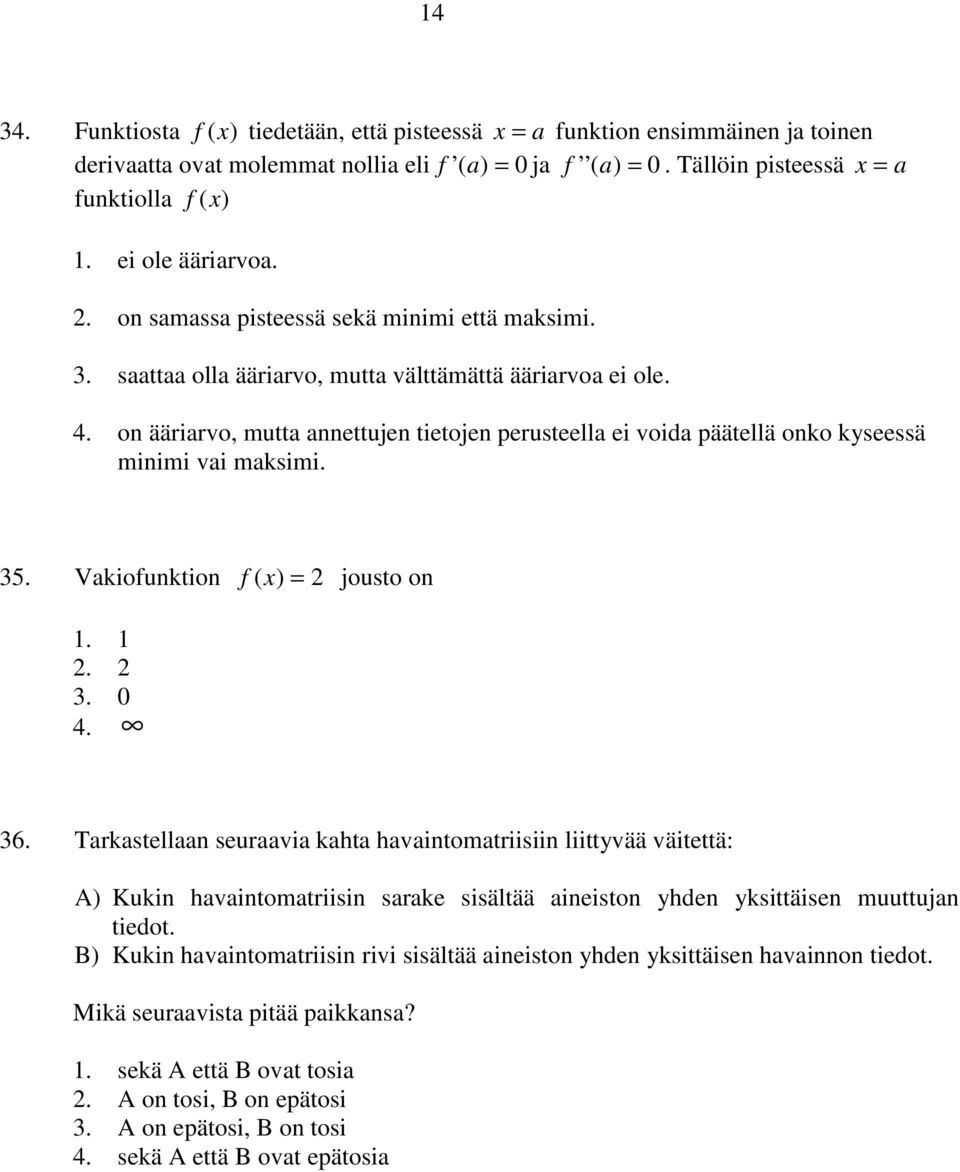 14

34. Funktiosta $f(x)$ tiedetään, että pisteessä $x = a$ funktion ensimmäinen ja toinen derivaatta ovat molemmat nollia eli $f'(a) = 0$ ja $f''(a) = 0$. Tällöin pisteessä $x = a$ funktiolla $f(x)$

1. ei ole ääriarvoa.
2. on samassa pisteessä sekä minimi että maksimi.
3. saattaa olla ääriarvo, mutta välttämättä ääriarvoa ei ole.
4. on ääriarvo, mutta annettujen tietojen perusteella ei voida päätellä onko kyseessä minimi vai maksimi.

35. Vakiofunktion $f(x) = 2$ jousto on

1. 1
2. 2
3. 0
4. $\infty$

36. Tarkastellaan seuraavia kahta havaintomatriisiin liittyvää väitettä:

A) Kukin havaintomatriisin sarake sisältää aineiston yhden yksittäisen muuttujan tiedot.
B) Kukin havaintomatriisin rivi sisältää aineiston yhden yksittäisen havainnon tiedot.

Mikä seuraavista pitää paikkansa?

1. sekä A että B ovat tosia
2. A on tosi, B on epätosi
3. A on epätosi, B on tosi
4. sekä A että B ovat epätosia